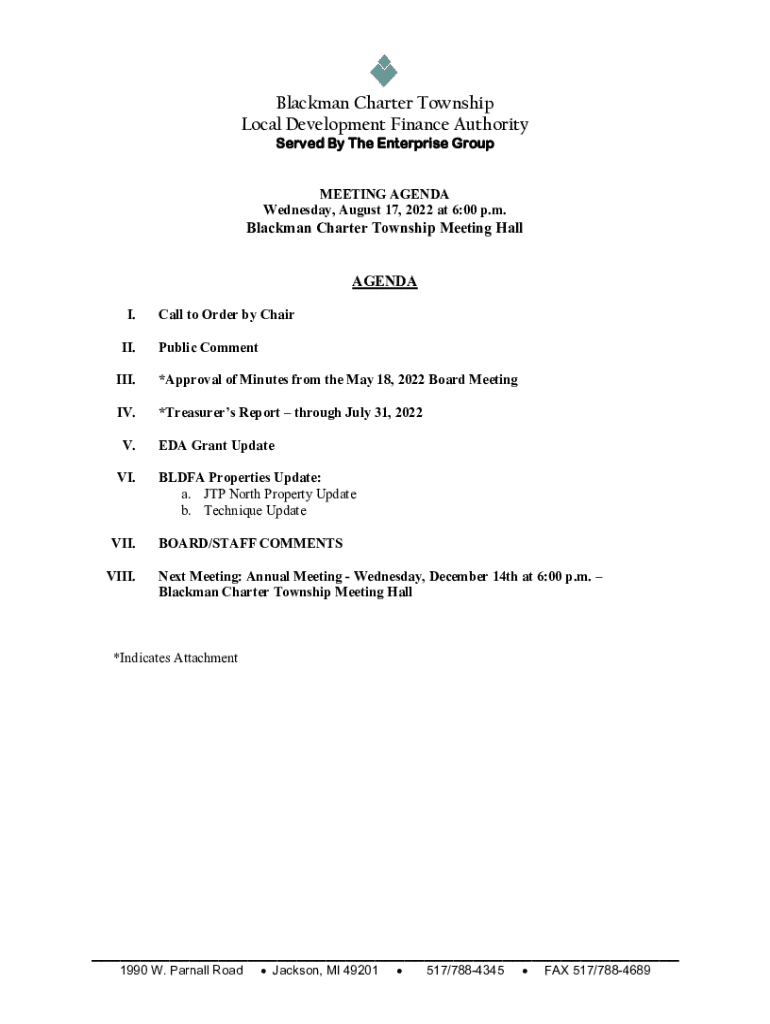 Blackman Charter Township
Local Development Finance Authority
Served By The Enterprise Group

MEETING AGENDA
Wednesday, August 17, 2022 at 6:00 p.m.
Blackman Charter Township Meeting Hall

AGENDA

I. Call to Order by Chair

II. Public Comment

III. *Approval of Minutes from the May 18, 2022 Board Meeting

IV. *Treasurer's Report – through July 31, 2022

V. EDA Grant Update

VI. BLDFA Properties Update:
a. JTP North Property Update
b. Technique Update

VII. BOARD/STAFF COMMENTS

VIII. Next Meeting: Annual Meeting - Wednesday, December 14th at 6:00 p.m. – Blackman Charter Township Meeting Hall

*Indicates Attachment

1990 W. Parnall Road • Jackson, MI 49201 • 517/788-4345 • FAX 517/788-4689